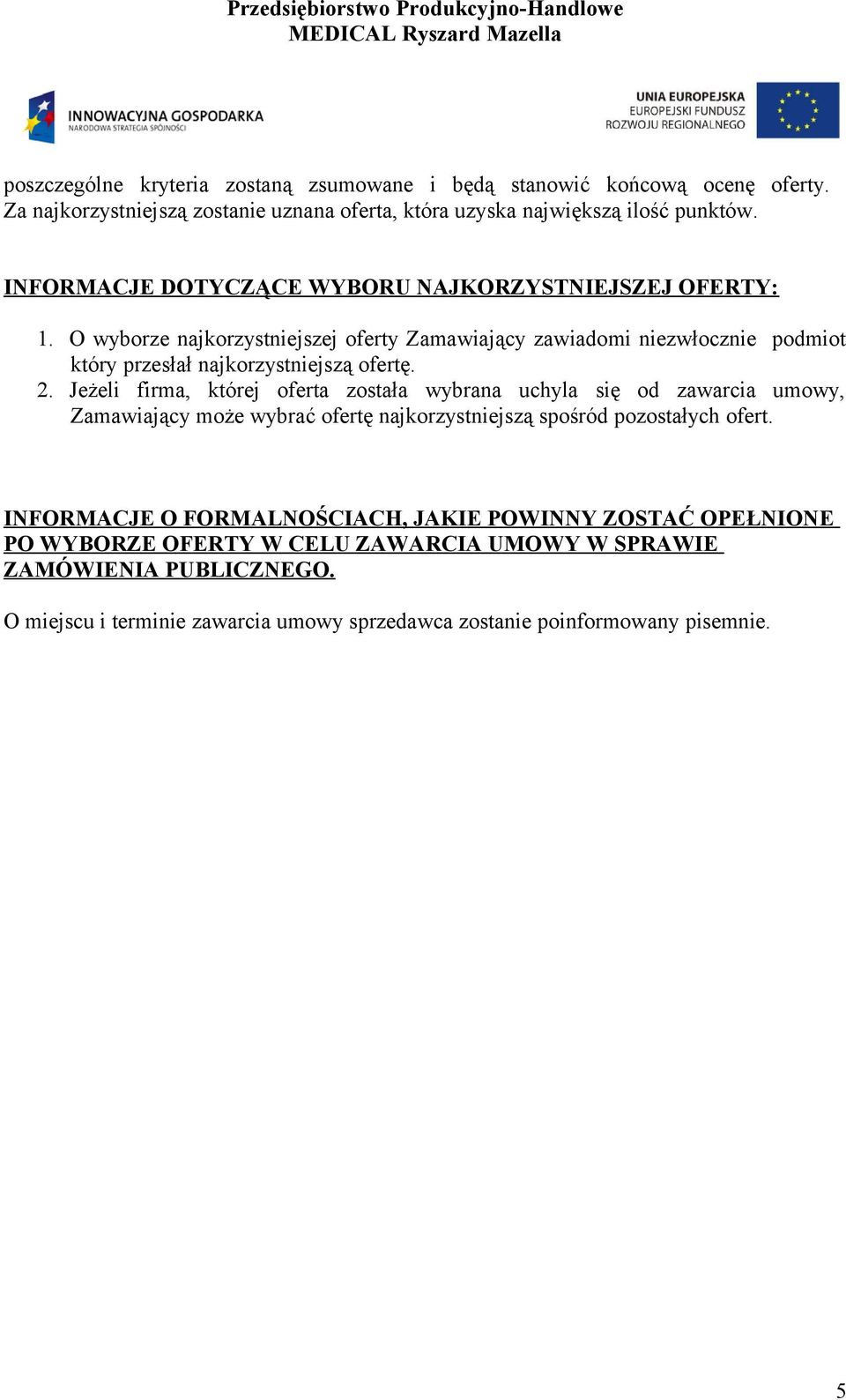 Przedsiębiorstwo Produkcyjno-Handlowe
MEDICAL Ryszard Mazella

INNOWACYJNA GOSPODARKA
NARODOWA STRATEGIA SPÓJNOŚCI

UNIA EUROPEJSKA
EUROPEJSKI FUNDUSZ
ROZWOJU REGIONALNEGO

poszczególne kryteria zostaną zsumowane i będą stanowić końcową ocenę oferty. Za najkorzystniejszą zostanie uznana oferta, która uzyska największą ilość punktów.

INFORMACJE DOTYCZĄCE WYBORU NAJKORZYSTNIEJSZEJ OFERTY:

1. O wyborze najkorzystniejszej oferty Zamawiający zawiadomi niezwłocznie podmiot który przesłał najkorzystniejszą ofertę.
2. Jeżeli firma, której oferta została wybrana uchyla się od zawarcia umowy, Zamawiający może wybrać ofertę najkorzystniejszą spośród pozostałych ofert.

INFORMACJE O FORMALNOŚCIACH, JAKIE POWINNY ZOSTAĆ OPEŁNIONE PO WYBORZE OFERTY W CELU ZAWARCIA UMOWY W SPRAWIE ZAMÓWIENIA PUBLICZNEGO.

O miejscu i terminie zawarcia umowy sprzedawca zostanie poinformowany pisemnie.

5